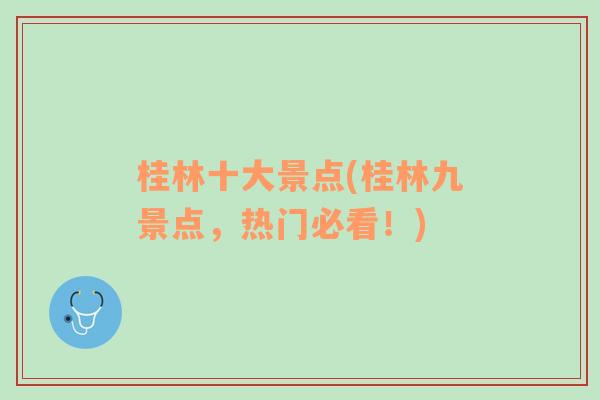 桂林十大景点(桂林九景点，热门必看！)